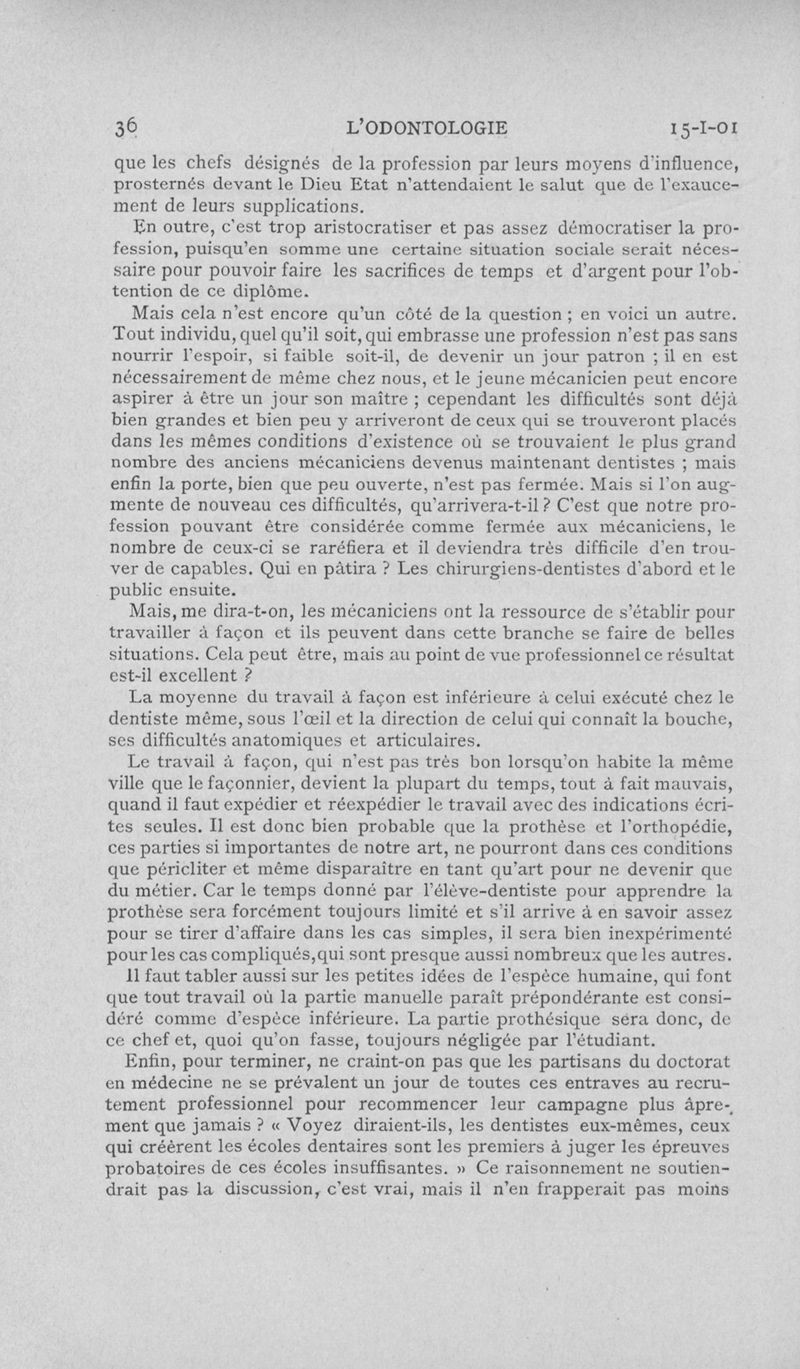 36 L'ODONTOLOGIE 15-I-01

que les chefs désignés de la profession par leurs moyens d'influence, prosternés devant le Dieu Etat n'attendaient le salut que de l'exaucement de leurs supplications.

En outre, c'est trop aristocratiser et pas assez démocratiser la profession, puisqu'en somme une certaine situation sociale serait nécessaire pour pouvoir faire les sacrifices de temps et d'argent pour l'obtention de ce diplôme.

Mais cela n'est encore qu'un côté de la question ; en voici un autre. Tout individu, quel qu'il soit, qui embrasse une profession n'est pas sans nourrir l'espoir, si faible soit-il, de devenir un jour patron ; il en est nécessairement de même chez nous, et le jeune mécanicien peut encore aspirer à être un jour son maître ; cependant les difficultés sont déjà bien grandes et bien peu y arriveront de ceux qui se trouveront placés dans les mêmes conditions d'existence où se trouvaient le plus grand nombre des anciens mécaniciens devenus maintenant dentistes ; mais enfin la porte, bien que peu ouverte, n'est pas fermée. Mais si l'on augmente de nouveau ces difficultés, qu'arrivera-t-il ? C'est que notre profession pouvant être considérée comme fermée aux mécaniciens, le nombre de ceux-ci se raréfiera et il deviendra très difficile d'en trouver de capables. Qui en pâtira ? Les chirurgiens-dentistes d'abord et le public ensuite.

Mais, me dira-t-on, les mécaniciens ont la ressource de s'établir pour travailler à façon et ils peuvent dans cette branche se faire de belles situations. Cela peut être, mais au point de vue professionnel ce résultat est-il excellent ?

La moyenne du travail à façon est inférieure à celui exécuté chez le dentiste même, sous l'œil et la direction de celui qui connaît la bouche, ses difficultés anatomiques et articulaires.

Le travail à façon, qui n'est pas très bon lorsqu'on habite la même ville que le façonnier, devient la plupart du temps, tout à fait mauvais, quand il faut expédier et réexpédier le travail avec des indications écrites seules. Il est donc bien probable que la prothèse et l'orthopédie, ces parties si importantes de notre art, ne pourront dans ces conditions que péricliter et même disparaître en tant qu'art pour ne devenir que du métier. Car le temps donné par l'élève-dentiste pour apprendre la prothèse sera forcément toujours limité et s'il arrive à en savoir assez pour se tirer d'affaire dans les cas simples, il sera bien inexpérimenté pour les cas compliqués, qui sont presque aussi nombreux que les autres.

Il faut tabler aussi sur les petites idées de l'espèce humaine, qui font que tout travail où la partie manuelle paraît prépondérante est considéré comme d'espèce inférieure. La partie prothésique sera donc, de ce chef et, quoi qu'on fasse, toujours négligée par l'étudiant.

Enfin, pour terminer, ne craint-on pas que les partisans du doctorat en médecine ne se prévalent un jour de toutes ces entraves au recrutement professionnel pour recommencer leur campagne plus âprement que jamais ? « Voyez diraient-ils, les dentistes eux-mêmes, ceux qui créèrent les écoles dentaires sont les premiers à juger les épreuves probatoires de ces écoles insuffisantes. » Ce raisonnement ne soutiendrait pas la discussion, c'est vrai, mais il n'en frapperait pas moins